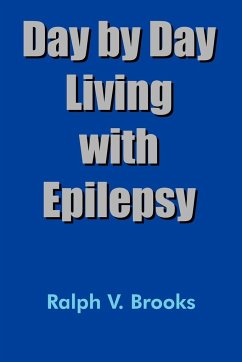 Day by Day
Living
with
Epilepsy

Ralph V. Brooks